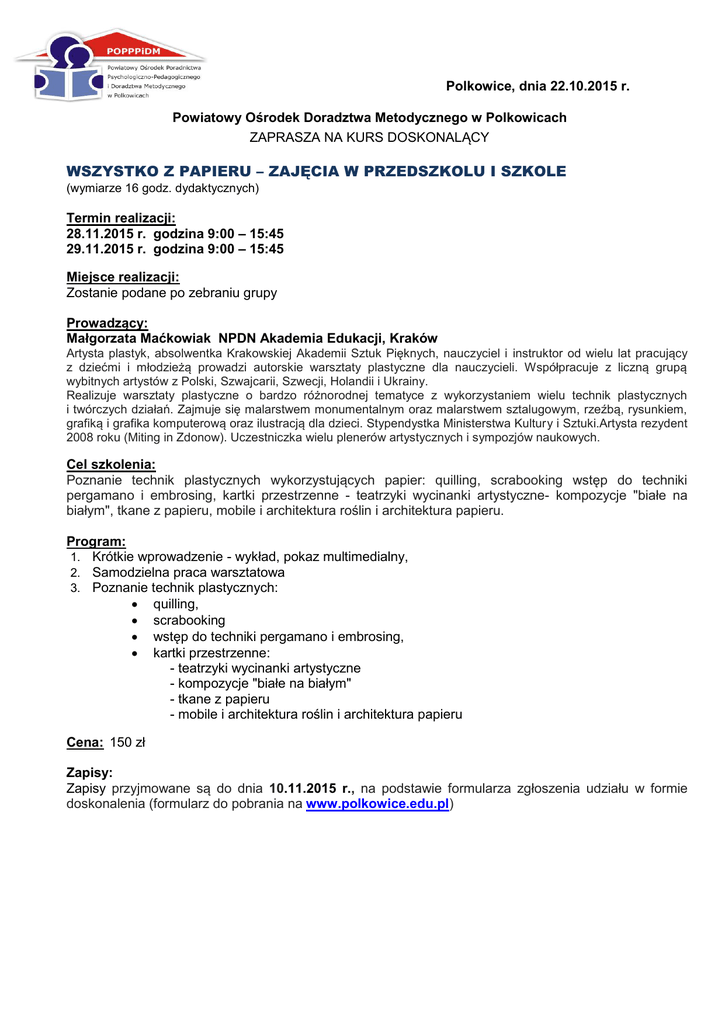 POPPPiDM
Powiatowy Ośrodek Poradnictwa Psychologiczno-Pedagogicznego i Doradztwa Metodycznego w Polkowicach

Polkowice, dnia 22.10.2015 r.

Powiatowy Ośrodek Doradztwa Metodycznego w Polkowicach
ZAPRASZA NA KURS DOSKONALĄCY

WSZYSTKO Z PAPIERU – ZAJĘCIA W PRZEDSZKOLU I SZKOLE
(wymiarze 16 godz. dydaktycznych)

Termin realizacji:
28.11.2015 r. godzina 9:00 – 15:45
29.11.2015 r. godzina 9:00 – 15:45

Miejsce realizacji:
Zostanie podane po zebraniu grupy

Prowadzący:
Małgorzata Maćkowiak NPDN Akademia Edukacji, Kraków
Artysta plastyk, absolwentka Krakowskiej Akademii Sztuk Pięknych, nauczyciel i instruktor od wielu lat pracujący z dziećmi i młodzieżą prowadzi autorskie warsztaty plastyczne dla nauczycieli. Współpracuje z liczną grupą wybitnych artystów z Polski, Szwajcarii, Szwecji, Holandii i Ukrainy.
Realizuje warsztaty plastyczne o bardzo różnorodnej tematyce z wykorzystaniem wielu technik plastycznych i twórczych działań. Zajmuje się malarstwem monumentalnym oraz malarstwem sztalugowym, rzeźbą, rysunkiem, grafiką i grafika komputerową oraz ilustracją dla dzieci. Stypendystka Ministerstwa Kultury i Sztuki.Artysta rezydent 2008 roku (Miting in Zdonow). Uczestniczka wielu plenerów artystycznych i sympozjów naukowych.

Cel szkolenia:
Poznanie technik plastycznych wykorzystujących papier: quilling, scrabooking wstęp do techniki pergamano i embrosing, kartki przestrzenne - teatrzyki wycinanki artystyczne- kompozycje "białe na białym", tkane z papieru, mobile i architektura roślin i architektura papieru.

Program:
1. Krótkie wprowadzenie - wykład, pokaz multimedialny,
2. Samodzielna praca warsztatowa
3. Poznanie technik plastycznych:
• quilling,
• scrabooking
• wstęp do techniki pergamano i embrosing,
• kartki przestrzenne:
- teatrzyki wycinanki artystyczne
- kompozycje "białe na białym"
- tkane z papieru
- mobile i architektura roślin i architektura papieru

Cena: 150 zł

Zapisy:
Zapisy przyjmowane są do dnia 10.11.2015 r., na podstawie formularza zgłoszenia udziału w formie doskonalenia (formularz do pobrania na www.polkowice.edu.pl)